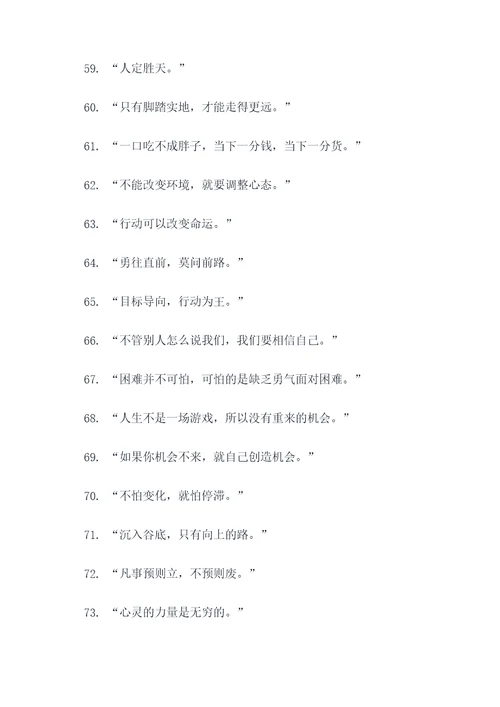 59. “人定胜天。”

60. “只有脚踏实地，才能走得更远。”

61. “一口吃不成胖子，当下一分钱，当下一分货。”

62. “不能改变环境，就要调整心态。”

63. “行动可以改变命运。”

64. “勇往直前，莫问前路。”

65. “目标导向，行动为王。”

66. “不管别人怎么说我们，我们要相信自己。”

67. “困难并不可怕，可怕的是缺乏勇气面对困难。”

68. “人生不是一场游戏，所以没有重来的机会。”

69. “如果你机会不来，就自己创造机会。”

70. “不怕变化，就怕停滞。”

71. “沉入谷底，只有向上的路。”

72. “凡事预则立，不预则废。”

73. “心灵的力量是无穷的。”